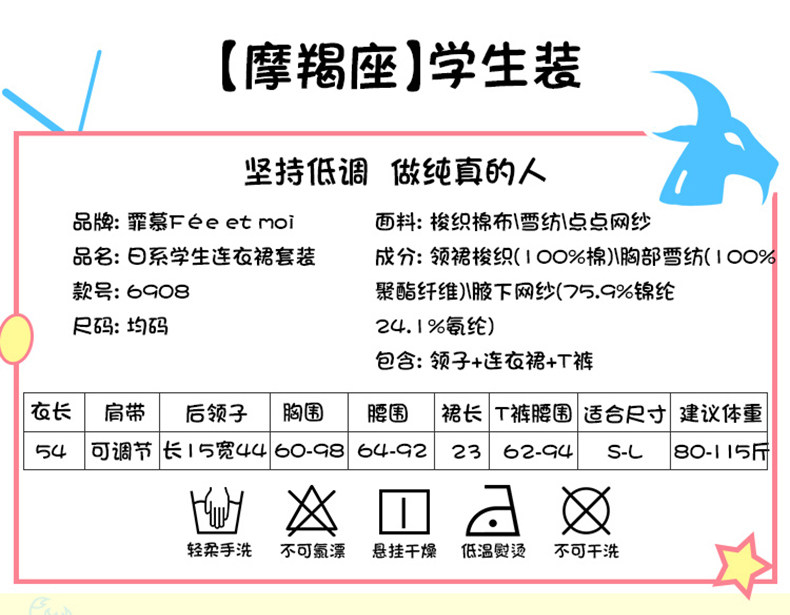 【摩羯座】学生装

坚持低调 做纯真的人

品牌: 霏慕Fée et moi

品名: 日系学生连衣裙套装

款号: 6908

尺码: 均码

面料: 梭织棉布\雪纺\点点网纱

成分: 领裙梭织(100%棉)\胸部雪纺(100%聚酯纤维)\腋下网纱(75.9%锦纶24.1%氨纶)

包含: 领子+连衣裙+T裤

| 衣长 | 肩带 | 后领子 | 胸围 | 腰围 | 裙长 | T裤腰围 | 适合尺寸 | 建议体重 |
|---|---|---|---|---|---|---|---|---|
| 54 | 可调节 | 长15宽44 | 60-98 | 64-92 | 23 | 62-94 | S-L | 80-115斤 |

轻柔手洗 不可氯漂 悬挂干燥 低温熨烫 不可干洗